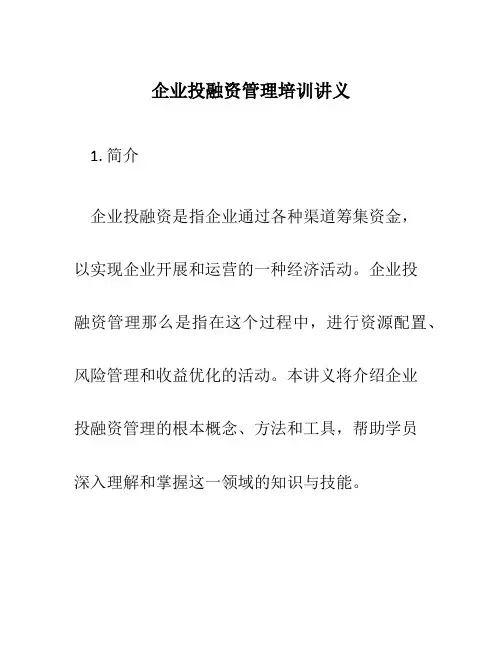 企业投融资管理培训讲义

1. 简介

企业投融资是指企业通过各种渠道筹集资金，以实现企业开展和运营的一种经济活动。企业投融资管理那么是指在这个过程中，进行资源配置、风险管理和收益优化的活动。本讲义将介绍企业投融资管理的根本概念、方法和工具，帮助学员深入理解和掌握这一领域的知识与技能。